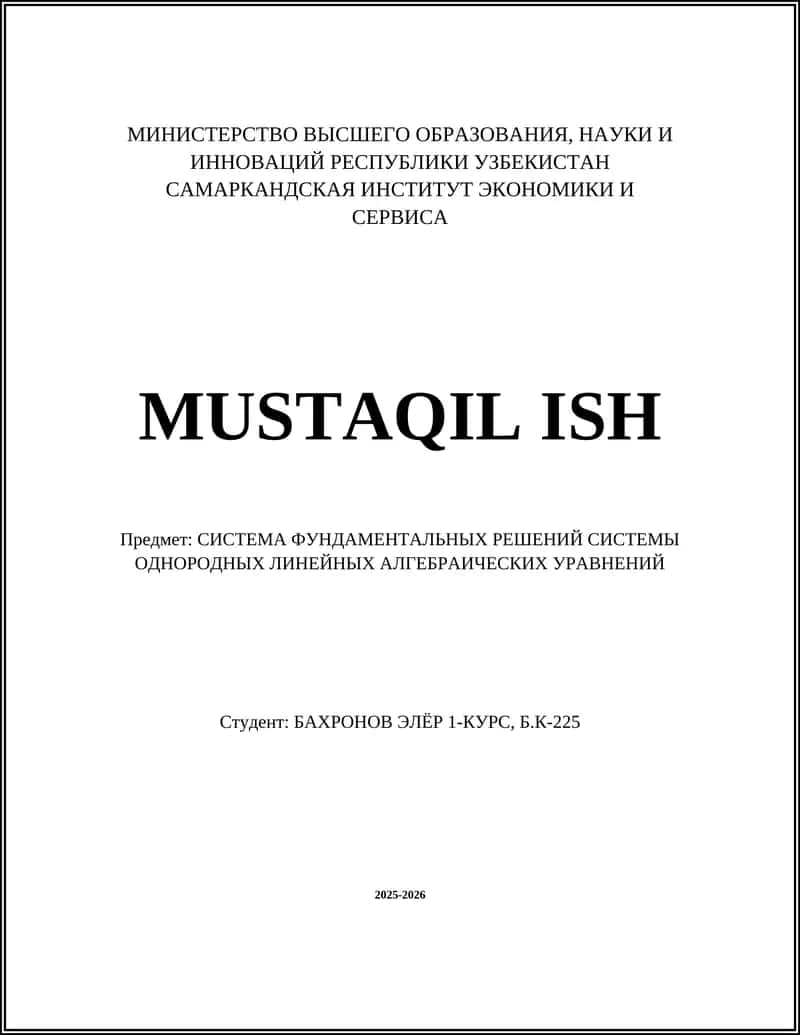 МИНИСТЕРСТВО ВЫСШЕГО ОБРАЗОВАНИЯ, НАУКИ И ИННОВАЦИЙ РЕСПУБЛИКИ УЗБЕКИСТАН САМАРКАНДСКАЯ ИНСТИТУТ ЭКОНОМИКИ И СЕРВИСА

MUSTAQIL ISH

Предмет: СИСТЕМА ФУНДАМЕНТАЛЬНЫХ РЕШЕНИЙ СИСТЕМЫ ОДНОРОДНЫХ ЛИНЕЙНЫХ АЛГЕБРАИЧЕСКИХ УРАВНЕНИЙ

Студент: БАХРОНОВ ЭЛЁР 1-КУРС, Б.К-225

2025-2026